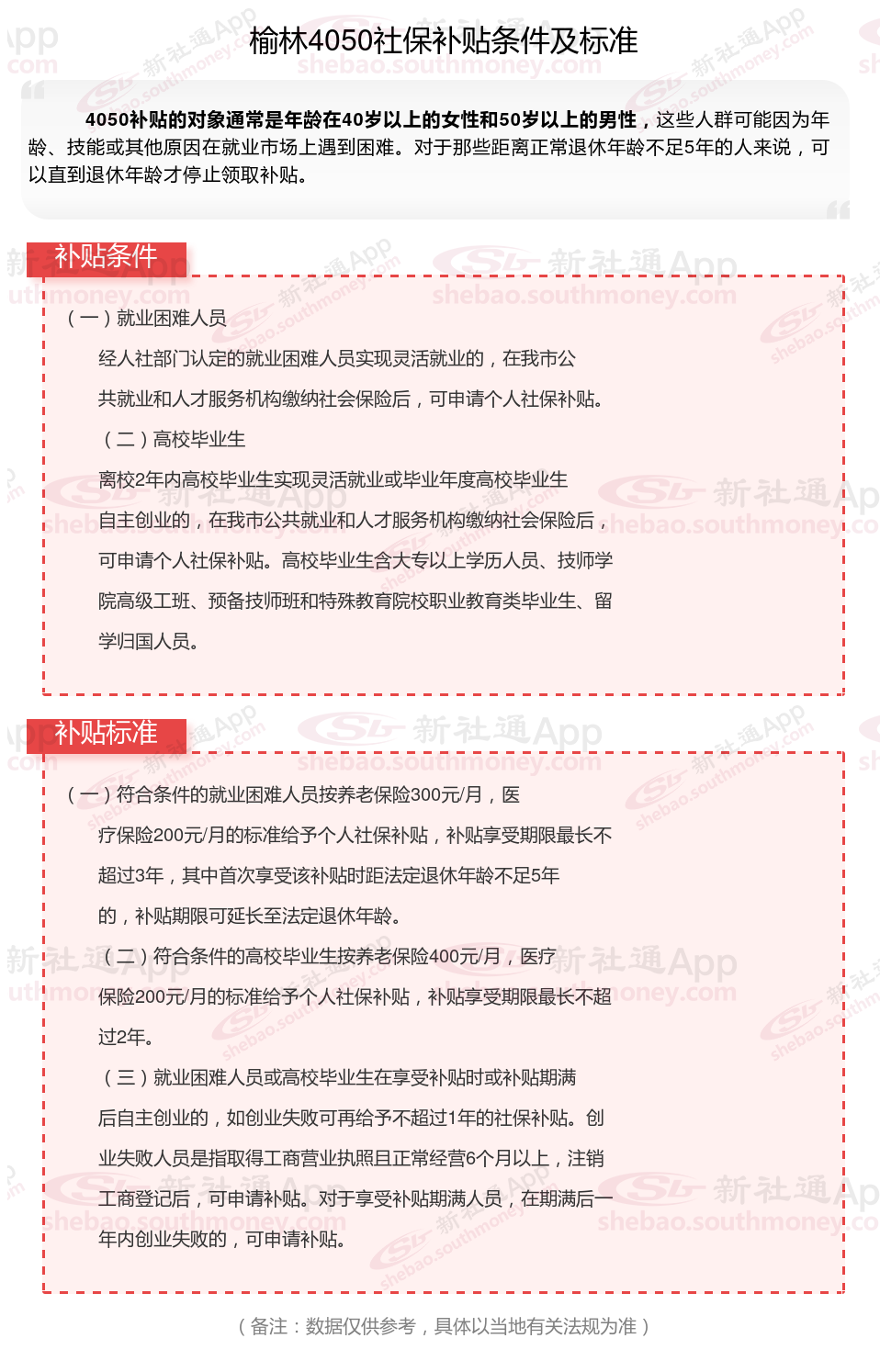 榆林4050社保补贴条件及标准

4050补贴的对象通常是年龄在40岁以上的女性和50岁以上的男性，这些人群可能因为年龄、技能或其他原因在就业市场上遇到困难。对于那些距离正常退休年龄不足5年的人来说，可以直到退休年龄才停止领取补贴。

补贴条件

（一）就业困难人员

经人社部门认定的就业困难人员实现灵活就业的，在我市公共就业和人才服务机构缴纳社会保险后，可申请个人社保补贴。

（二）高校毕业生

离校2年内高校毕业生实现灵活就业或毕业年度高校毕业生自主创业的，在我市公共就业和人才服务机构缴纳社会保险后，可申请个人社保补贴。高校毕业生含大专以上学历人员、技师学院高级工班、预备技师班和特殊教育院校职业教育类毕业生、留学归国人员。

补贴标准

（一）符合条件的就业困难人员按养老保险300元/月，医疗保险200元/月的标准给予个人社保补贴，补贴享受期限最长不超过3年，其中首次享受该补贴时距法定退休年龄不足5年的，补贴期限可延长至法定退休年龄。

（二）符合条件的高校毕业生按养老保险400元/月，医疗保险200元/月的标准给予个人社保补贴，补贴享受期限最长不超过2年。

（三）就业困难人员或高校毕业生在享受补贴时或补贴期满后自主创业的，如创业失败可再给予不超过1年的社保补贴。创业失败人员是指取得工商营业执照且正常经营6个月以上，注销工商登记后，可申请补贴。对于享受补贴期满人员，在期满后一年内创业失败的，可申请补贴。

（备注：数据仅供参考，具体以当地有关法规为准）